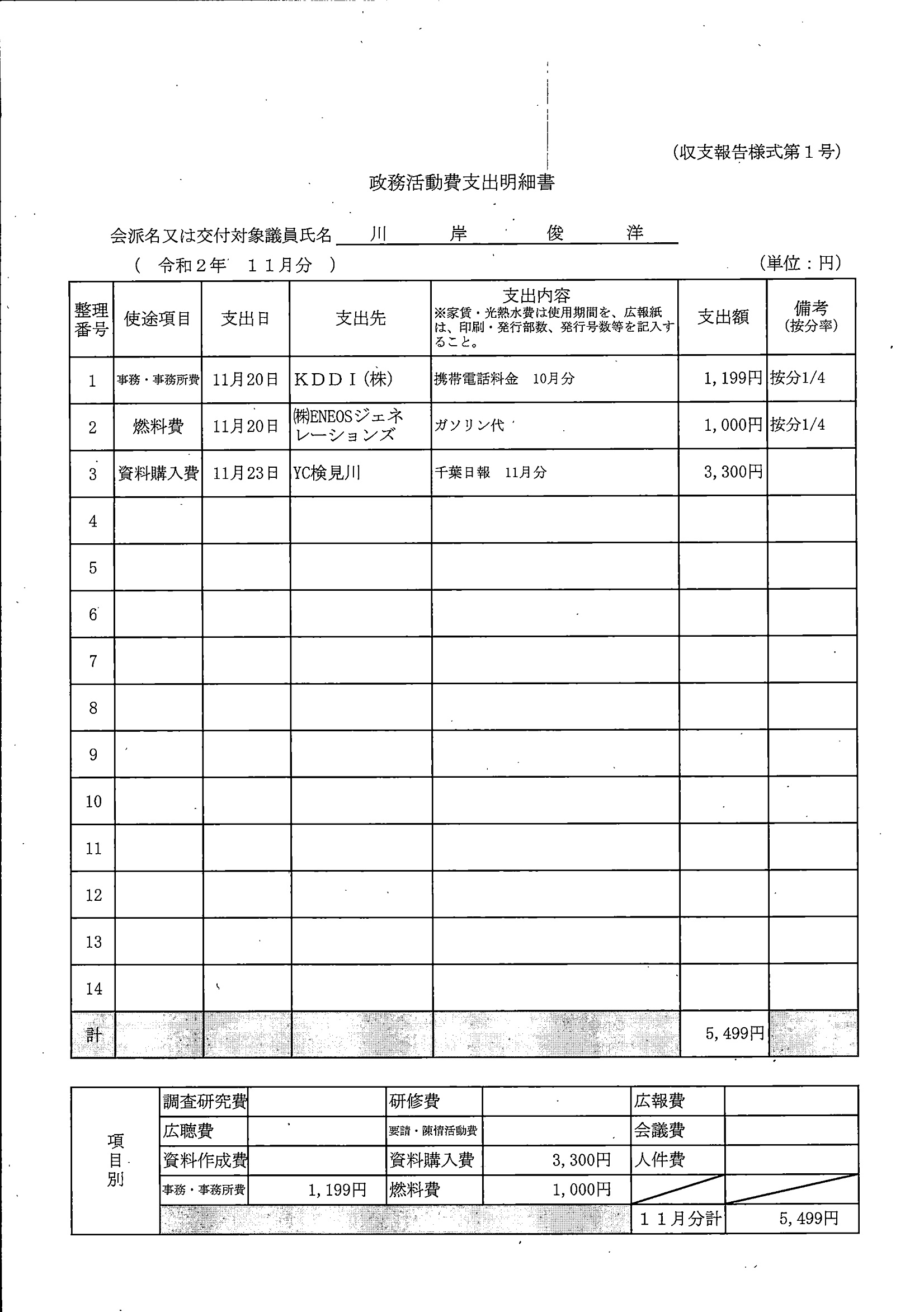 (収支報告様式第１号)

政務活動費支出明細書

会派名又は交付対象議員氏名　川　岸　俊　洋

(　令和２年　１１月分　)　　(単位：円)

| 整理番号 | 使途項目 | 支出日 | 支出先 | 支出内容 ※家賃・光熱水費は使用期間を、広報紙は、印刷・発行部数、発行号数等を記入すること。 | 支出額 | 備考 (按分率) |
|---|---|---|---|---|---|---|
| 1 | 事務・事務所費 | 11月20日 | ＫＤＤＩ(株) | 携帯電話料金　10月分 | 1,199円 | 按分1/4 |
| 2 | 燃料費 | 11月20日 | ㈱ENEOSジェネレーションズ | ガソリン代 | 1,000円 | 按分1/4 |
| 3 | 資料購入費 | 11月23日 | YC検見川 | 千葉日報　11月分 | 3,300円 | |
| 4 | | | | | | |
| 5 | | | | | | |
| 6 | | | | | | |
| 7 | | | | | | |
| 8 | | | | | | |
| 9 | | | | | | |
| 10 | | | | | | |
| 11 | | | | | | |
| 12 | | | | | | |
| 13 | | | | | | |
| 14 | | | | | | |
| 計 | | | | | 5,499円 | |

| 項目別 | 調査研究費 | | 研修費 | | 広報費 | |
|---|---|---|---|---|---|---|
| | 広聴費 | | 要請・陳情活動費 | | 会議費 | |
| | 資料作成費 | | 資料購入費 | 3,300円 | 人件費 | |
| | 事務・事務所費 | 1,199円 | 燃料費 | 1,000円 | | |
| | | | | | １１月分計 | 5,499円 |